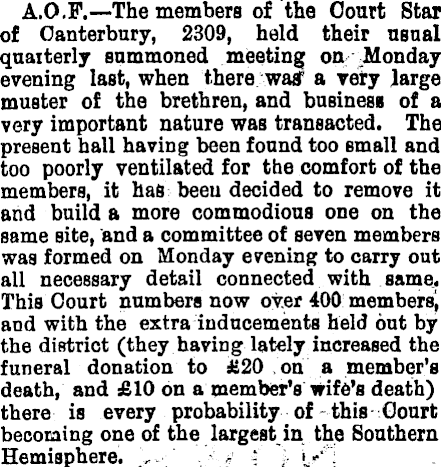 A.O.F.—The members of the Court Star of Canterbury, 2309, held their usual quarterly summoned meeting on Monday evening last, when there was a very large muster of the brethren, and business of a very important nature was transacted. The present hall having been found too small and too poorly ventilated for the comfort of the members, it has been decided to remove it and build a more commodious one on the same site, and a committee of seven members was formed on Monday evening to carry out all necessary detail connected with same. This Court numbers now over 400 members, and with the extra inducements held out by the district (they having lately increased the funeral donation to £20 on a member's death, and £10 on a member's wife's death) there is every probability of this Court becoming one of the largest in the Southern Hemisphere.